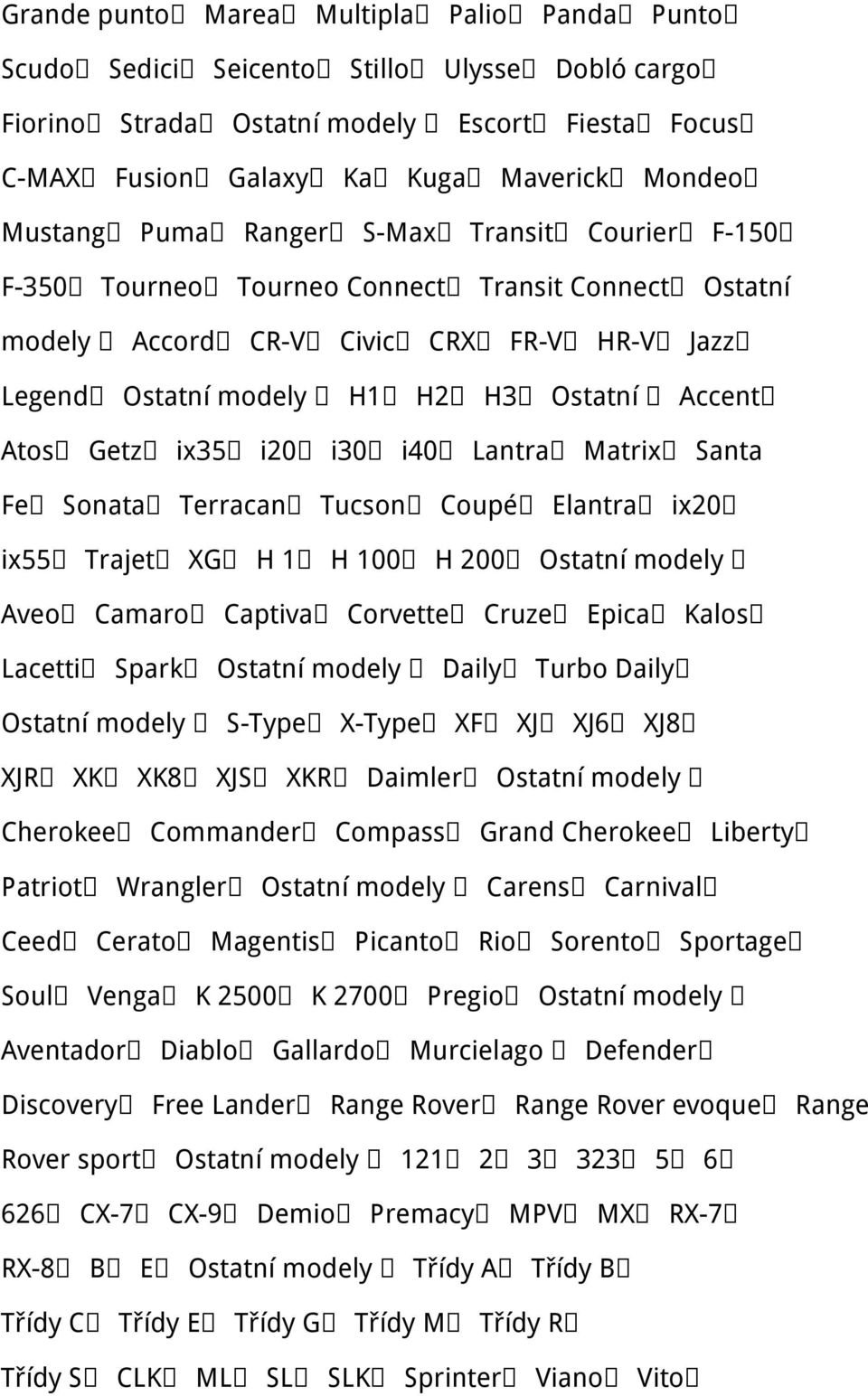 Grande punto Marea Multipla Palio Panda Punto Scudo Sedici Seicento Stillo Ulysse Dobló cargo Fiorino Strada Ostatní modely Escort Fiesta Focus C-MAX Fusion Galaxy Ka Kuga Maverick Mondeo Mustang Puma Ranger S-Max Transit Courier F-150 F-350 Tourneo Tourneo Connect Transit Connect Ostatní modely Accord CR-V Civic CRX FR-V HR-V Jazz Legend Ostatní modely H1 H2 H3 Ostatní Accent Atos Getz ix35 i20 i30 i40 Lantra Matrix Santa Fe Sonata Terracan Tucson Coupé Elantra ix20 ix55 Trajet XG H 1 H 100 H 200 Ostatní modely Aveo Camaro Captiva Corvette Cruze Epica Kalos Lacetti Spark Ostatní modely Daily Turbo Daily Ostatní modely S-Type X-Type XF XJ XJ6 XJ8 XJR XK XK8 XJS XKR Daimler Ostatní modely Cherokee Commander Compass Grand Cherokee Liberty Patriot Wrangler Ostatní modely Carens Carnival Ceed Cerato Magentis Picanto Rio Sorento Sportage Soul Venga K 2500 K 2700 Pregio Ostatní modely Aventador Diablo Gallardo Murcielago Defender Discovery Free Lander Range Rover Range Rover evoque Range Rover sport Ostatní modely 121 2 3 323 5 6 626 CX-7 CX-9 Demio Premacy MPV MX RX-7 RX-8 B E Ostatní modely Třídy A Třídy B Třídy C Třídy E Třídy G Třídy M Třídy R Třídy S CLK ML SL SLK Sprinter Viano Vito